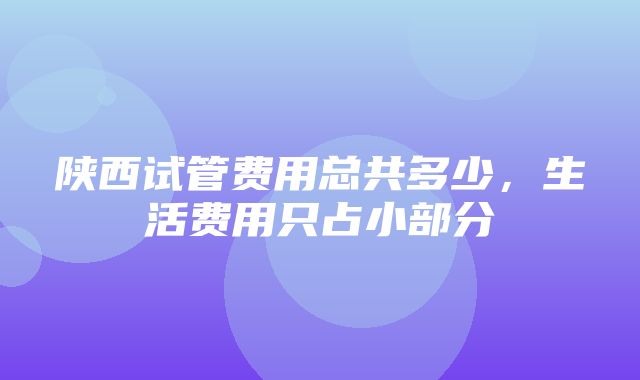 陕西试管费用总共多少，生活费用只占小部分